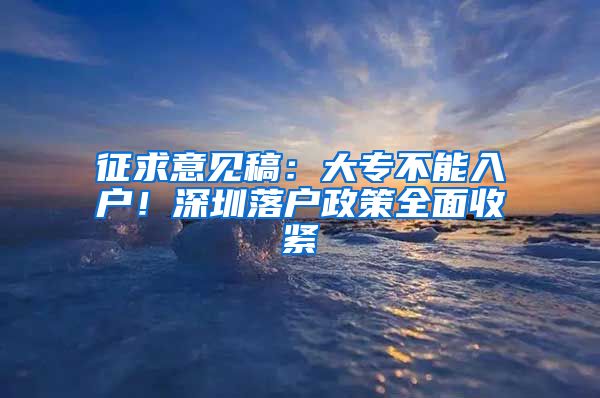 征求意见稿：大专不能入户！深圳落户政策全面收紧